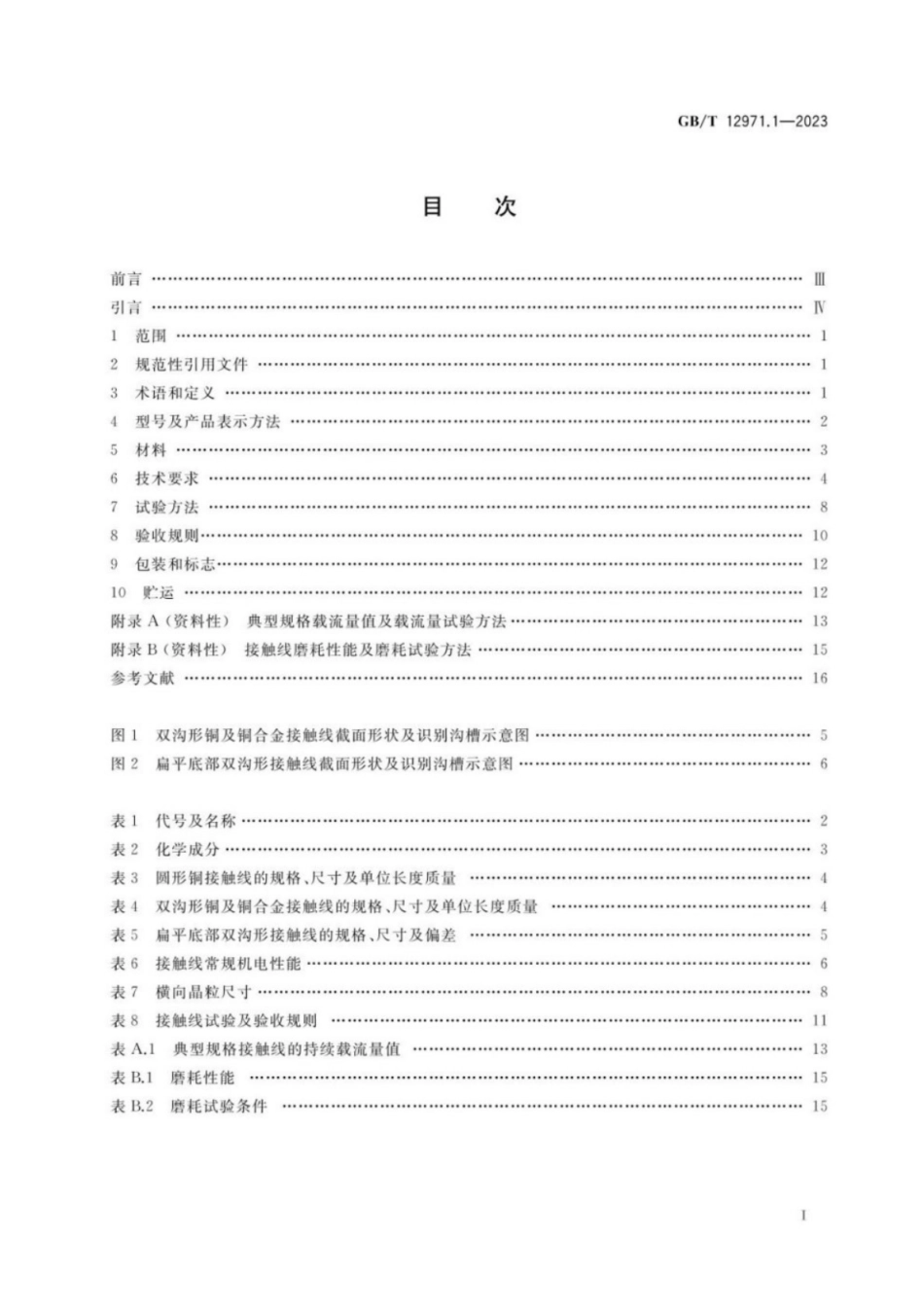 GB/T 12971.1—2023

目　次

前言 …… Ⅲ
引言 …… Ⅳ
1　范围 …… 1
2　规范性引用文件 …… 1
3　术语和定义 …… 1
4　型号及产品表示方法 …… 2
5　材料 …… 3
6　技术要求 …… 4
7　试验方法 …… 8
8　验收规则 …… 10
9　包装和标志 …… 12
10　贮运 …… 12
附录 A（资料性）　典型规格载流量值及载流量试验方法 …… 13
附录 B（资料性）　接触线磨耗性能及磨耗试验方法 …… 15
参考文献 …… 16

图 1　双沟形铜及铜合金接触线截面形状及识别沟槽示意图 …… 5
图 2　扁平底部双沟形接触线截面形状及识别沟槽示意图 …… 6

表 1　代号及名称 …… 2
表 2　化学成分 …… 3
表 3　圆形铜接触线的规格、尺寸及单位长度质量 …… 4
表 4　双沟形铜及铜合金接触线的规格、尺寸及单位长度质量 …… 4
表 5　扁平底部双沟形接触线的规格、尺寸及偏差 …… 5
表 6　接触线常规机电性能 …… 6
表 7　横向晶粒尺寸 …… 8
表 8　接触线试验及验收规则 …… 11
表 A.1　典型规格接触线的持续载流量值 …… 13
表 B.1　磨耗性能 …… 15
表 B.2　磨耗试验条件 …… 15

I